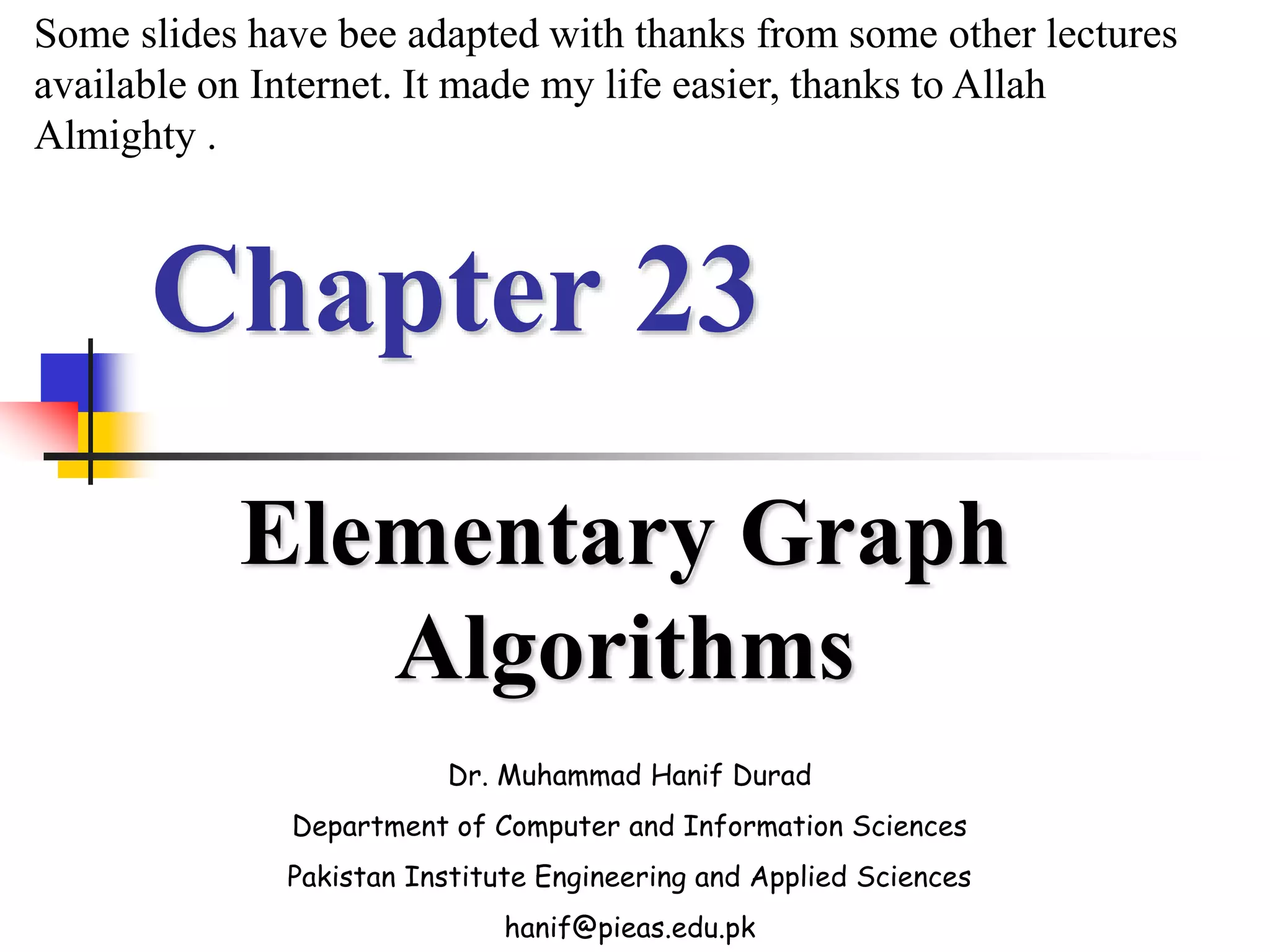 Some slides have bee adapted with thanks from some other lectures available on Internet. It made my life easier, thanks to Allah Almighty .

Chapter 23

Elementary Graph Algorithms

Dr. Muhammad Hanif Durad

Department of Computer and Information Sciences

Pakistan Institute Engineering and Applied Sciences

hanif@pieas.edu.pk